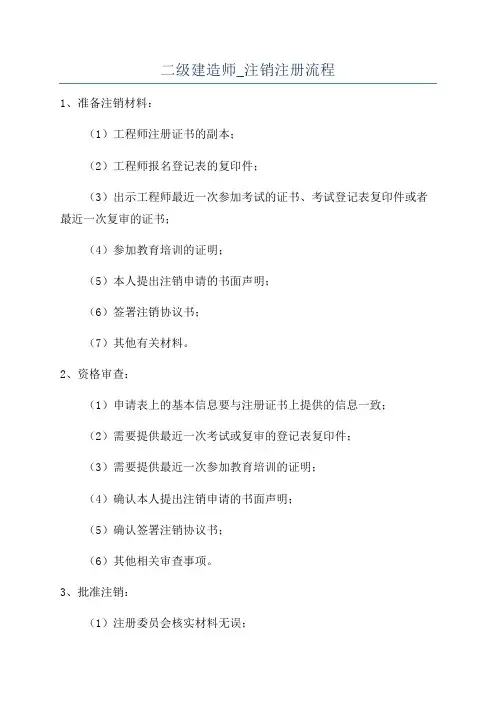 二级建造师_注销注册流程

1、准备注销材料：

（1）工程师注册证书的副本；

（2）工程师报名登记表的复印件；

（3）出示工程师最近一次参加考试的证书、考试登记表复印件或者最近一次复审的证书；

（4）参加教育培训的证明；

（5）本人提出注销申请的书面声明；

（6）签署注销协议书；

（7）其他有关材料。

2、资格审查：

（1）申请表上的基本信息要与注册证书上提供的信息一致；

（2）需要提供最近一次考试或复审的登记表复印件；

（3）需要提供最近一次参加教育培训的证明；

（4）确认本人提出注销申请的书面声明；

（5）确认签署注销协议书；

（6）其他相关审查事项。

3、批准注销：

（1）注册委员会核实材料无误；